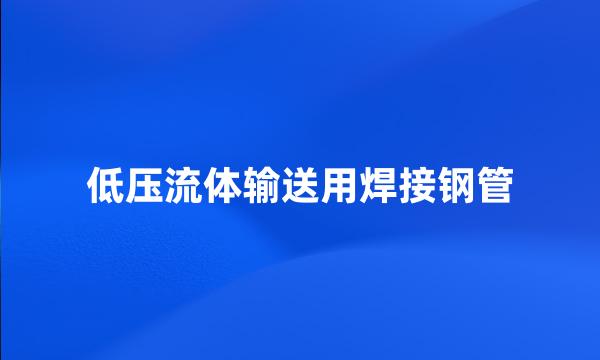 低压流体输送用焊接钢管